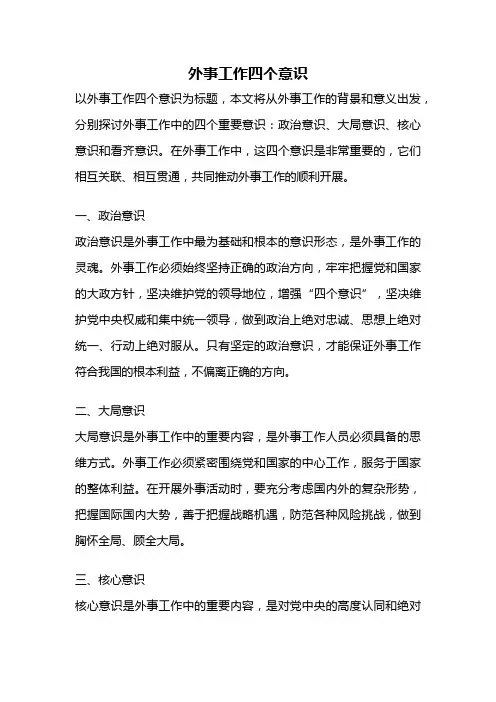 外事工作四个意识

以外事工作四个意识为标题，本文将从外事工作的背景和意义出发，分别探讨外事工作中的四个重要意识：政治意识、大局意识、核心意识和看齐意识。在外事工作中，这四个意识是非常重要的，它们相互关联、相互贯通，共同推动外事工作的顺利开展。

一、政治意识

政治意识是外事工作中最为基础和根本的意识形态，是外事工作的灵魂。外事工作必须始终坚持正确的政治方向，牢牢把握党和国家的大政方针，坚决维护党的领导地位，增强“四个意识”，坚决维护党中央权威和集中统一领导，做到政治上绝对忠诚、思想上绝对统一、行动上绝对服从。只有坚定的政治意识，才能保证外事工作符合我国的根本利益，不偏离正确的方向。

二、大局意识

大局意识是外事工作中的重要内容，是外事工作人员必须具备的思维方式。外事工作必须紧密围绕党和国家的中心工作，服务于国家的整体利益。在开展外事活动时，要充分考虑国内外的复杂形势，把握国际国内大势，善于把握战略机遇，防范各种风险挑战，做到胸怀全局、顾全大局。

三、核心意识

核心意识是外事工作中的重要内容，是对党中央的高度认同和绝对